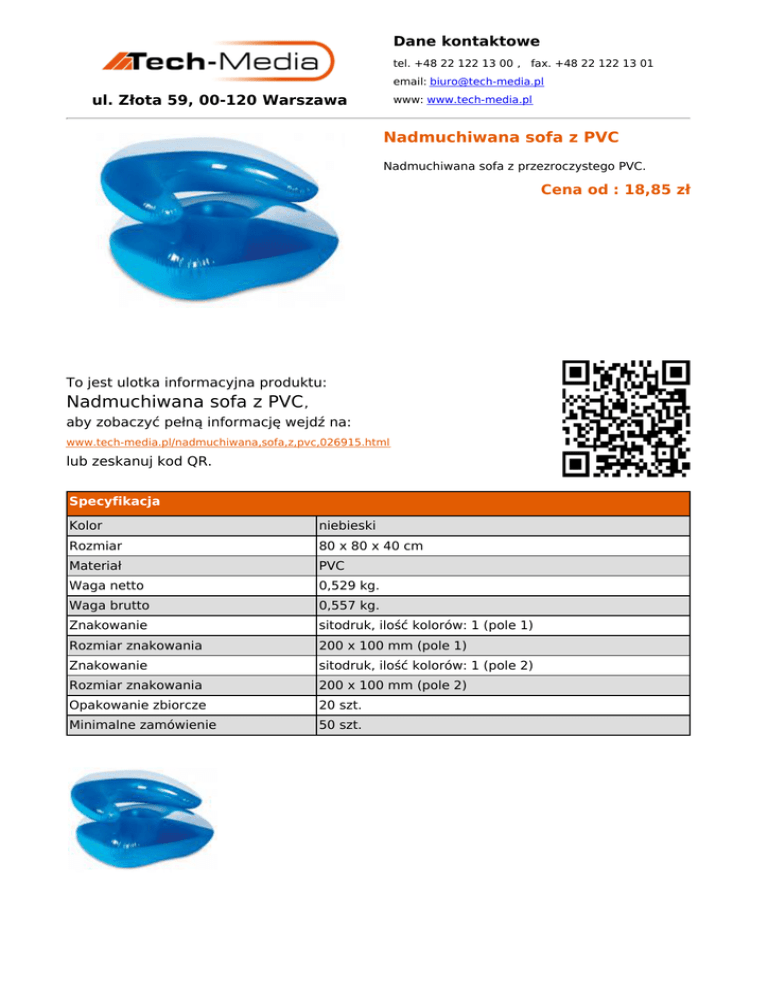 Tech-Media

ul. Złota 59, 00-120 Warszawa

Dane kontaktowe

tel. +48 22 122 13 00 , fax. +48 22 122 13 01

email: biuro@tech-media.pl

www: www.tech-media.pl

Nadmuchiwana sofa z PVC

Nadmuchiwana sofa z przezroczystego PVC.

Cena od : 18,85 zł

To jest ulotka informacyjna produktu:

Nadmuchiwana sofa z PVC,

aby zobaczyć pełną informację wejdź na:

www.tech-media.pl/nadmuchiwana,sofa,z,pvc,026915.html

lub zeskanuj kod QR.

| Specyfikacja | |
|---|---|
| Kolor | niebieski |
| Rozmiar | 80 x 80 x 40 cm |
| Materiał | PVC |
| Waga netto | 0,529 kg. |
| Waga brutto | 0,557 kg. |
| Znakowanie | sitodruk, ilość kolorów: 1 (pole 1) |
| Rozmiar znakowania | 200 x 100 mm (pole 1) |
| Znakowanie | sitodruk, ilość kolorów: 1 (pole 2) |
| Rozmiar znakowania | 200 x 100 mm (pole 2) |
| Opakowanie zbiorcze | 20 szt. |
| Minimalne zamówienie | 50 szt. |